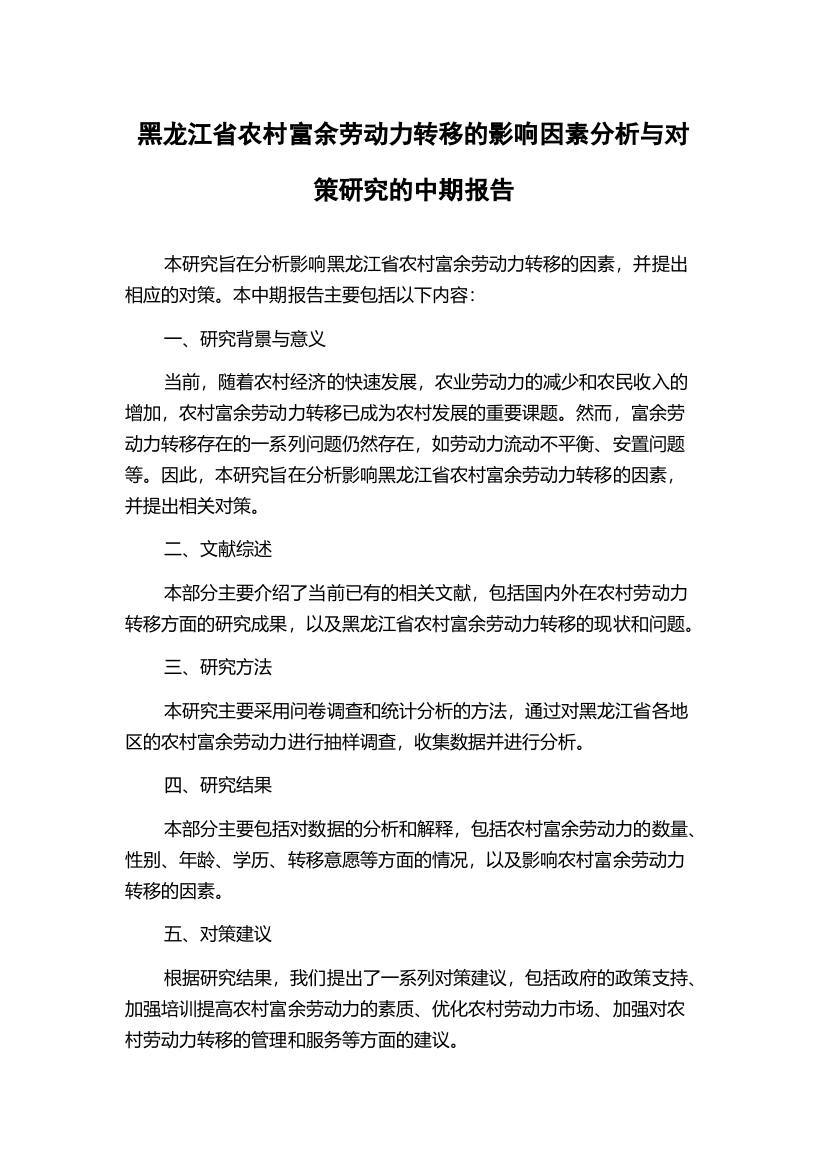 黑龙江省农村富余劳动力转移的影响因素分析与对策研究的中期报告

本研究旨在分析影响黑龙江省农村富余劳动力转移的因素，并提出相应的对策。本中期报告主要包括以下内容：

一、研究背景与意义

当前，随着农村经济的快速发展，农业劳动力的减少和农民收入的增加，农村富余劳动力转移已成为农村发展的重要课题。然而，富余劳动力转移存在的一系列问题仍然存在，如劳动力流动不平衡、安置问题等。因此，本研究旨在分析影响黑龙江省农村富余劳动力转移的因素，并提出相关对策。

二、文献综述

本部分主要介绍了当前已有的相关文献，包括国内外在农村劳动力转移方面的研究成果，以及黑龙江省农村富余劳动力转移的现状和问题。

三、研究方法

本研究主要采用问卷调查和统计分析的方法，通过对黑龙江省各地区的农村富余劳动力进行抽样调查，收集数据并进行分析。

四、研究结果

本部分主要包括对数据的分析和解释，包括农村富余劳动力的数量、性别、年龄、学历、转移意愿等方面的情况，以及影响农村富余劳动力转移的因素。

五、对策建议

根据研究结果，我们提出了一系列对策建议，包括政府的政策支持、加强培训提高农村富余劳动力的素质、优化农村劳动力市场、加强对农村劳动力转移的管理和服务等方面的建议。